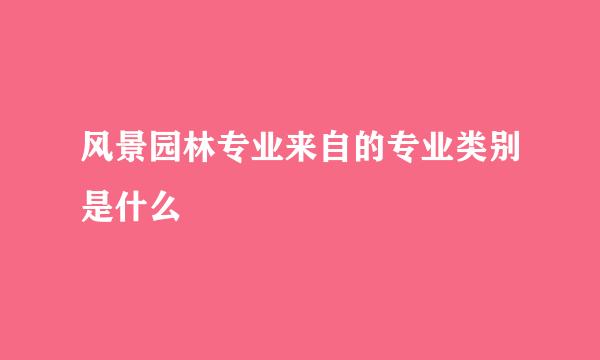 风景园林专业来自的专业类别是什么